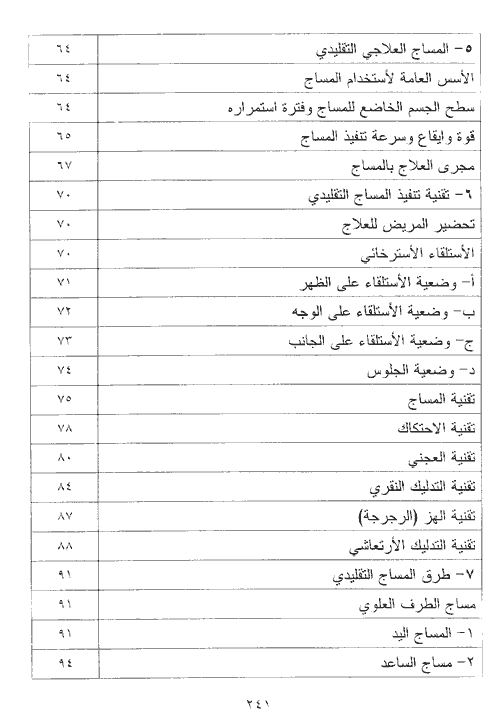 | | |
|---|---|
| ٥- المساج العلاجي التقليدي | ٦٤ |
| الأسس العامة لأستخدام المساج | ٦٤ |
| سطح الجسم الخاضع للمساج وفترة استمراره | ٦٤ |
| قوة وايقاع وسرعة تنفيذ المساج | ٦٥ |
| مجرى العلاج بالمساج | ٦٧ |
| ٦- تقنية تنفيذ المساج التقليدي | ٧٠ |
| تحضير المريض للعلاج | ٧٠ |
| الأستلقاء الأسترخائي | ٧٠ |
| أ- وضعية الأستلقاء على الظهر | ٧١ |
| ب- وضعية الأستلقاء على الوجه | ٧٢ |
| ج- وضعية الأستلقاء على الجانب | ٧٣ |
| د- وضعية الجلوس | ٧٤ |
| تقنية المساج | ٧٥ |
| تقنية الاحتكاك | ٧٨ |
| تقنية العجني | ٨٠ |
| تقنية التدليك النقري | ٨٤ |
| تقنية الهز (الرجرجة) | ٨٧ |
| تقنية التدليك الأرتعاشي | ٨٨ |
| ٧- طرق المساج التقليدي | ٩١ |
| مساج الطرف العلوي | ٩١ |
| ١- المساج اليد | ٩١ |
| ٢- مساج الساعد | ٩٤ |

٢٤١